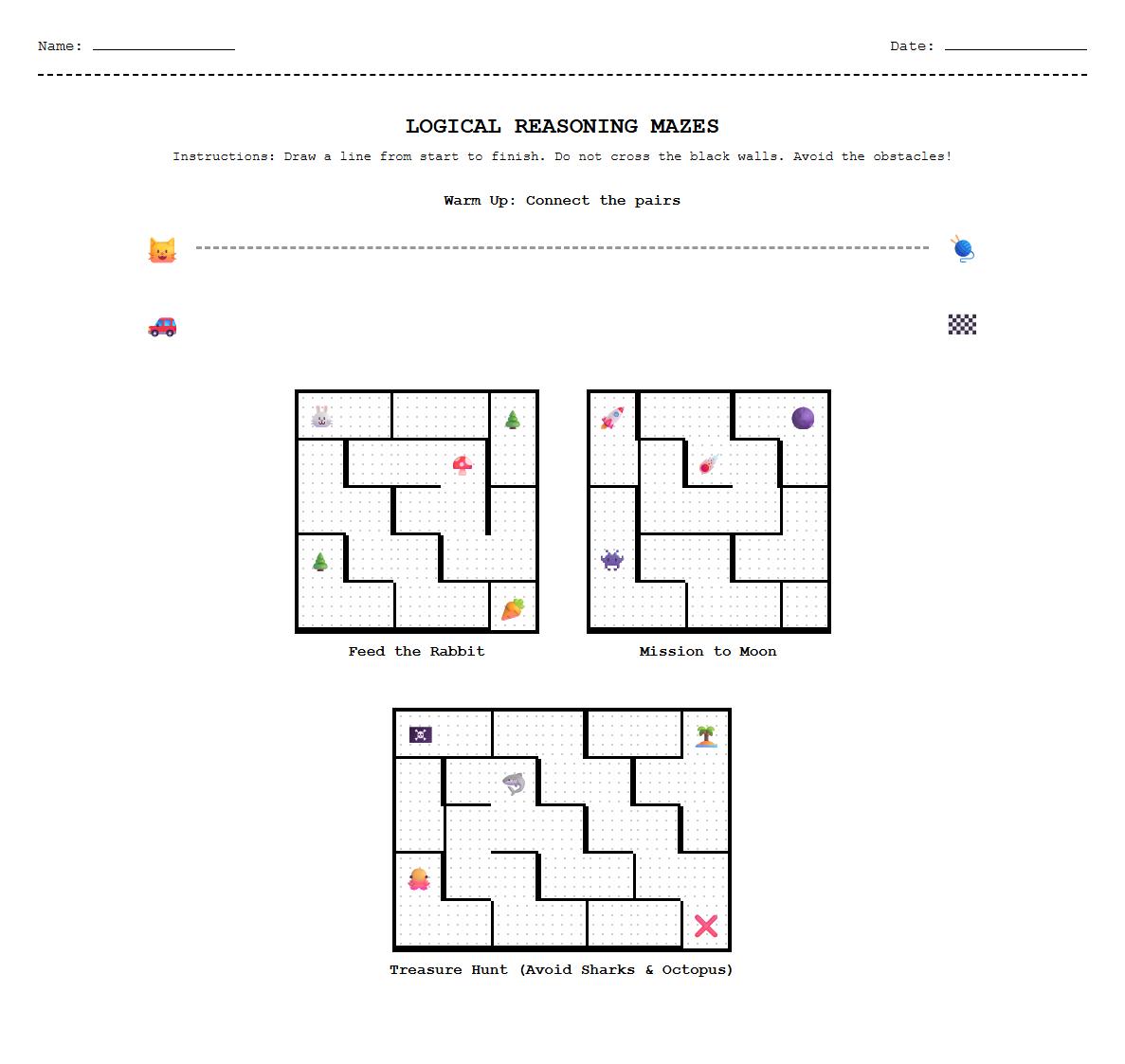 Name: ________________ Date: ________________

LOGICAL REASONING MAZES

Instructions: Draw a line from start to finish. Do not cross the black walls. Avoid the obstacles!

Warm Up: Connect the pairs

Feed the Rabbit

Mission to Moon

Treasure Hunt (Avoid Sharks & Octopus)